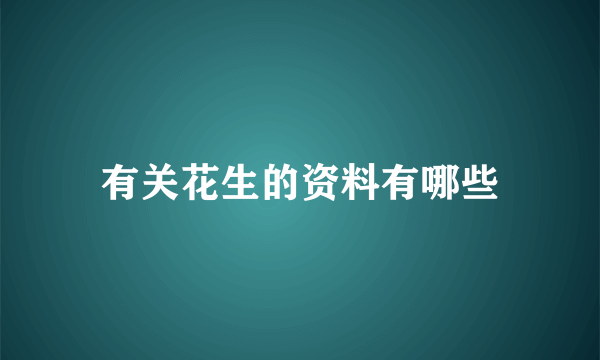 有关花生的资料有哪些